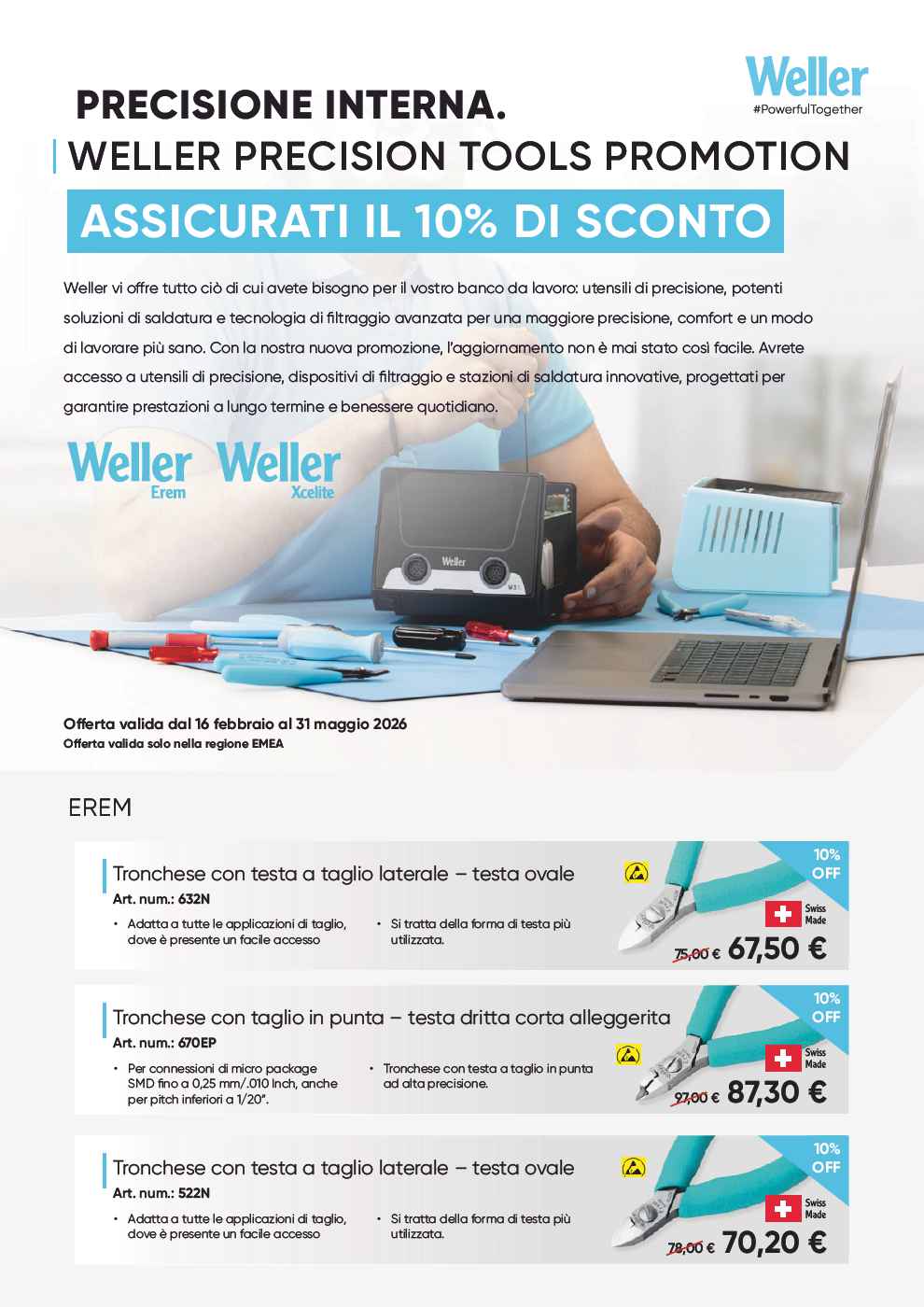 Weller
#PowerfulTogether

PRECISIONE INTERNA.
WELLER PRECISION TOOLS PROMOTION

ASSICURATI IL 10% DI SCONTO

Weller vi offre tutto ciò di cui avete bisogno per il vostro banco da lavoro: utensili di precisione, potenti soluzioni di saldatura e tecnologia di filtraggio avanzata per una maggiore precisione, comfort e un modo di lavorare più sano. Con la nostra nuova promozione, l'aggiornamento non è mai stato così facile. Avrete accesso a utensili di precisione, dispositivi di filtraggio e stazioni di saldatura innovative, progettati per garantire prestazioni a lungo termine e benessere quotidiano.

Weller Erem
Weller Xcelite

Weller

Offerta valida dal 16 febbraio al 31 maggio 2026
Offerta valida solo nella regione EMEA

EREM

Tronchese con testa a taglio laterale – testa ovale
Art. num.: 632N
• Adatta a tutte le applicazioni di taglio, dove è presente un facile accesso
• Si tratta della forma di testa più utilizzata.
10% OFF
Swiss Made
75,00 € 67,50 €

Tronchese con taglio in punta – testa dritta corta alleggerita
Art. num.: 670EP
• Per connessioni di micro package SMD fino a 0,25 mm/.010 Inch, anche per pitch inferiori a 1/20".
• Tronchese con testa a taglio in punta ad alta precisione.
10% OFF
Swiss Made
97,00 € 87,30 €

Tronchese con testa a taglio laterale – testa ovale
Art. num.: 522N
• Adatta a tutte le applicazioni di taglio, dove è presente un facile accesso
• Si tratta della forma di testa più utilizzata.
10% OFF
Swiss Made
78,00 € 70,20 €